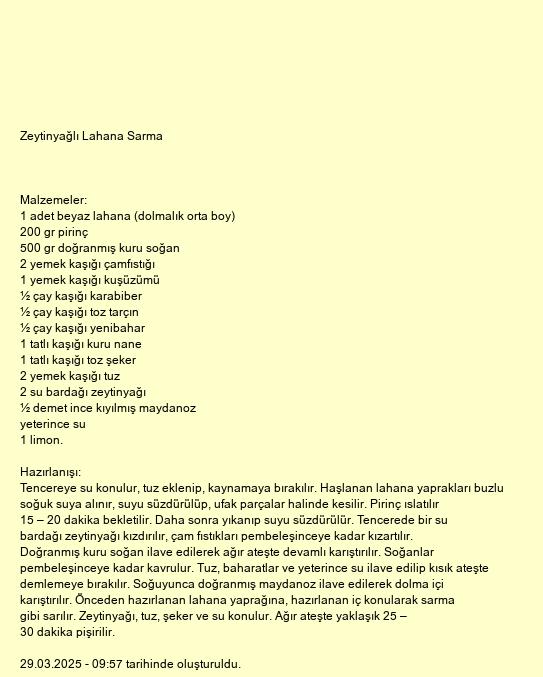 Zeytinyağlı Lahana Sarma

Malzemeler:
1 adet beyaz lahana (dolmalık orta boy)
200 gr pirinç
500 gr doğranmış kuru soğan
2 yemek kaşığı çamfıstığı
1 yemek kaşığı kuşüzümü
½ çay kaşığı karabiber
½ çay kaşığı toz tarçın
½ çay kaşığı yenibahar
1 tatlı kaşığı kuru nane
1 tatlı kaşığı toz şeker
2 yemek kaşığı tuz
2 su bardağı zeytinyağı
½ demet ince kıyılmış maydanoz
yeterince su
1 limon.

Hazırlanışı:
Tencereye su konulur, tuz eklenip, kaynamaya bırakılır. Haşlanan lahana yaprakları buzlu soğuk suya alınır, suyu süzdürülüp, ufak parçalar halinde kesilir. Pirinç ıslatılır 15 – 20 dakika bekletilir. Daha sonra yıkanıp suyu süzdürülür. Tencerede bir su bardağı zeytinyağı kızdırılır, çam fıstıkları pembeleşinceye kadar kızartılır. Doğranmış kuru soğan ilave edilerek ağır ateşte devamlı karıştırılır. Soğanlar pembeleşinceye kadar kavrulur. Tuz, baharatlar ve yeterince su ilave edilip kısık ateşte demlemeye bırakılır. Soğuyunca doğranmış maydanoz ilave edilerek dolma içi karıştırılır. Önceden hazırlanan lahana yaprağına, hazırlanan iç konularak sarma gibi sarılır. Zeytinyağı, tuz, şeker ve su konulur. Ağır ateşte yaklaşık 25 – 30 dakika pişirilir.

29.03.2025 - 09:57 tarihinde oluşturuldu.